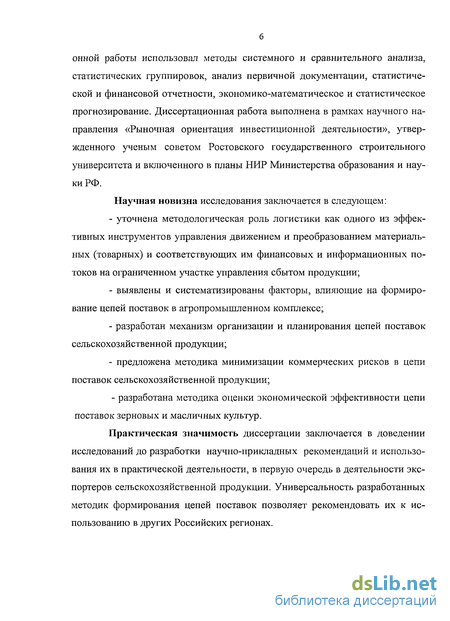 6

онной работы использовал методы системного и сравнительного анализа, статистических группировок, анализ первичной документации, статистической и финансовой отчетности, экономико-математическое и статистическое прогнозирование. Диссертационная работа выполнена в рамках научного направления «Рыночная ориентация инвестиционной деятельности», утвержденного ученым советом Ростовского государственного строительного университета и включенного в планы НИР Министерства образования и науки РФ.

Научная новизна исследования заключается в следующем:

- уточнена методологическая роль логистики как одного из эффективных инструментов управления движением и преобразованием материальных (товарных) и соответствующих им финансовых и информационных потоков на ограниченном участке управления сбытом продукции;

- выявлены и систематизированы факторы, влияющие на формирование цепей поставок в агропромышленном комплексе;

- разработан механизм организации и планирования цепей поставок сельскохозяйственной продукции;

- предложена методика минимизации коммерческих рисков в цепи поставок сельскохозяйственной продукции;

- разработана методика оценки экономической эффективности цепи поставок зерновых и масличных культур.

Практическая значимость диссертации заключается в доведении исследований до разработки научно-прикладных рекомендаций и использования их в практической деятельности, в первую очередь в деятельности экспортеров сельскохозяйственной продукции. Универсальность разработанных методик формирования цепей поставок позволяет рекомендовать их к использованию в других Российских регионах.

dsLib.net
библиотека диссертаций